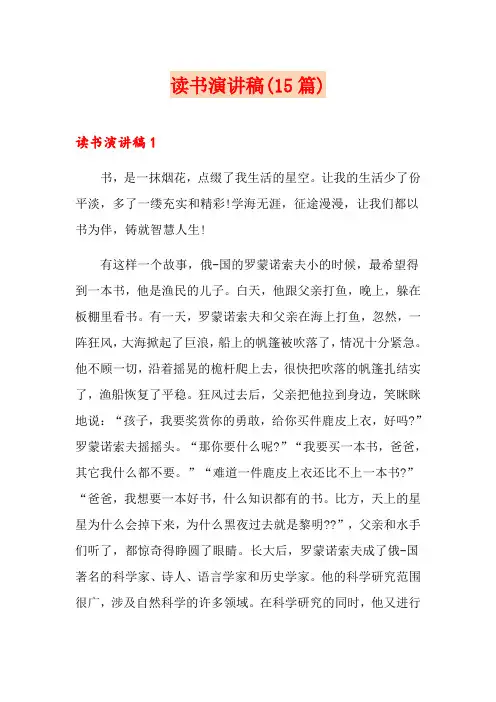 读书演讲稿(15篇)

读书演讲稿1

书，是一抹烟花，点缀了我生活的星空。让我的生活少了份平淡，多了一缕充实和精彩!学海无涯，征途漫漫，让我们都以书为伴，铸就智慧人生!

有这样一个故事，俄-国的罗蒙诺索夫小的时候，最希望得到一本书，他是渔民的儿子。白天，他跟父亲打鱼，晚上，躲在板棚里看书。有一天，罗蒙诺索夫和父亲在海上打鱼，忽然，一阵狂风，大海掀起了巨浪，船上的帆篷被吹落了，情况十分紧急。他不顾一切，沿着摇晃的桅杆爬上去，很快把吹落的帆篷扎结实了，渔船恢复了平稳。狂风过去后，父亲把他拉到身边，笑眯眯地说：“孩子，我要奖赏你的勇敢，给你买件鹿皮上衣，好吗?”罗蒙诺索夫摇摇头。“那你要什么呢?”“我要买一本书，爸爸，其它我什么都不要。”“难道一件鹿皮上衣还比不上一本书?”“爸爸，我想要一本好书，什么知识都有的书。比方，天上的星星为什么会掉下来，为什么黑夜过去就是黎明??”，父亲和水手们听了，都惊奇得睁圆了眼睛。长大后，罗蒙诺索夫成了俄-国著名的科学家、诗人、语言学家和历史学家。他的科学研究范围很广，涉及自然科学的许多领域。在科学研究的同时，他又进行